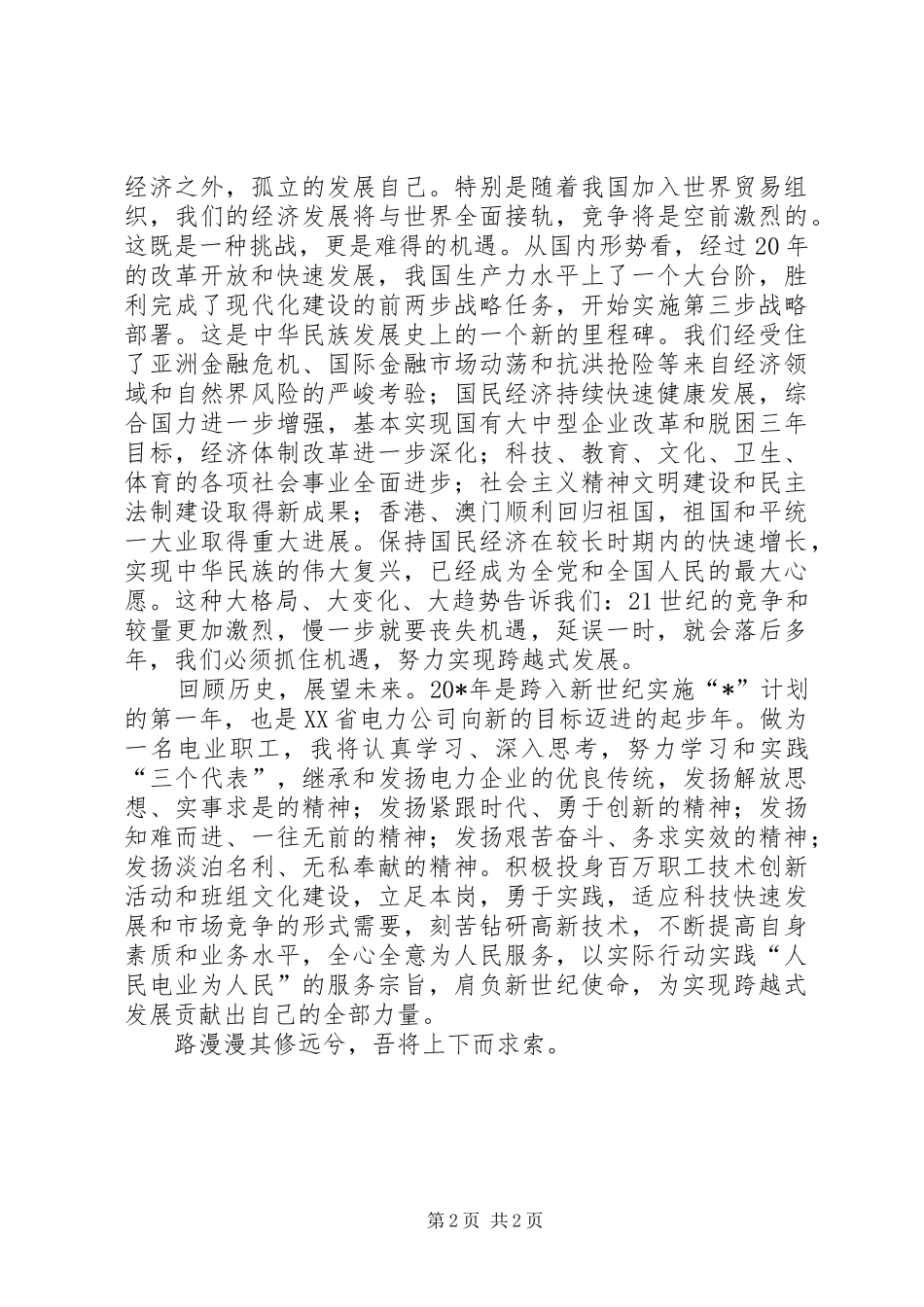 经济之外，孤立的发展自己。特别是随着我国加入世界贸易组织，我们的经济发展将与世界全面接轨，竞争将是空前激烈的。这既是一种挑战，更是难得的机遇。从国内形势看，经过20年的改革开放和快速发展，我国生产力水平上了一个大台阶，胜利完成了现代化建设的前两步战略任务，开始实施第三步战略部署。这是中华民族发展史上的一个新的里程碑。我们经受住了亚洲金融危机、国际金融市场动荡和抗洪抢险等来自经济领域和自然界风险的严峻考验；国民经济持续快速健康发展，综合国力进一步增强，基本实现国有大中型企业改革和脱困三年目标，经济体制改革进一步深化；科技、教育、文化、卫生、体育的各项社会事业全面进步；社会主义精神文明建设和民主法制建设取得新成果；香港、澳门顺利回归祖国，祖国和平统一大业取得重大进展。保持国民经济在较长时期内的快速增长，实现中华民族的伟大复兴，已经成为全党和全国人民的最大心愿。这种大格局、大变化、大趋势告诉我们：21世纪的竞争和较量更加激烈，慢一步就要丧失机遇，延误一时，就会落后多年，我们必须抓住机遇，努力实现跨越式发展。

回顾历史，展望未来。20*年是跨入新世纪实施“*”计划的第一年，也是XX省电力公司向新的目标迈进的起步年。做为一名电业职工，我将认真学习、深入思考，努力学习和实践“三个代表”，继承和发扬电力企业的优良传统，发扬解放思想、实事求是的精神；发扬紧跟时代、勇于创新的精神；发扬知难而进、一往无前的精神；发扬艰苦奋斗、务求实效的精神；发扬淡泊名利、无私奉献的精神。积极投身百万职工技术创新活动和班组文化建设，立足本岗，勇于实践，适应科技快速发展和市场竞争的形式需要，刻苦钻研高新技术，不断提高自身素质和业务水平，全心全意为人民服务，以实际行动实践“人民电业为人民”的服务宗旨，肩负新世纪使命，为实现跨越式发展贡献出自己的全部力量。

路漫漫其修远兮，吾将上下而求索。

第2页 共2页